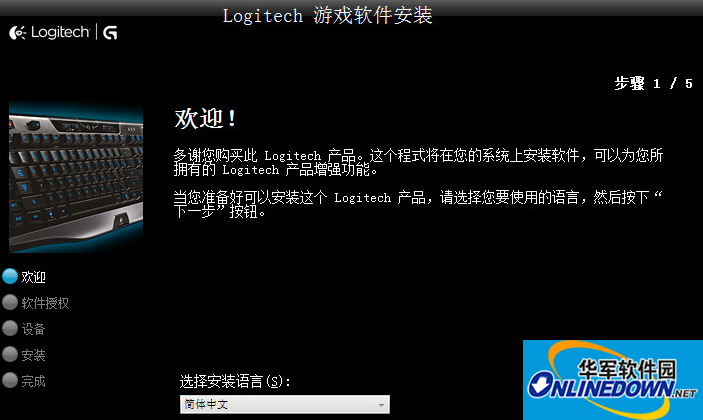 Logitech 游戏软件安装

Logitech | G

步骤 1 / 5

欢迎！

多谢您购买此 Logitech 产品。这个程式将在您的系统上安装软件，可以为您所拥有的 Logitech 产品增强功能。

当您准备好可以安装这个 Logitech 产品，请选择您要使用的语言，然后按下“下一步”按钮。

欢迎
软件授权
设备
安装
完成

选择安装语言(S):
简体中文

华军软件园
ONLINEDOWN.NET